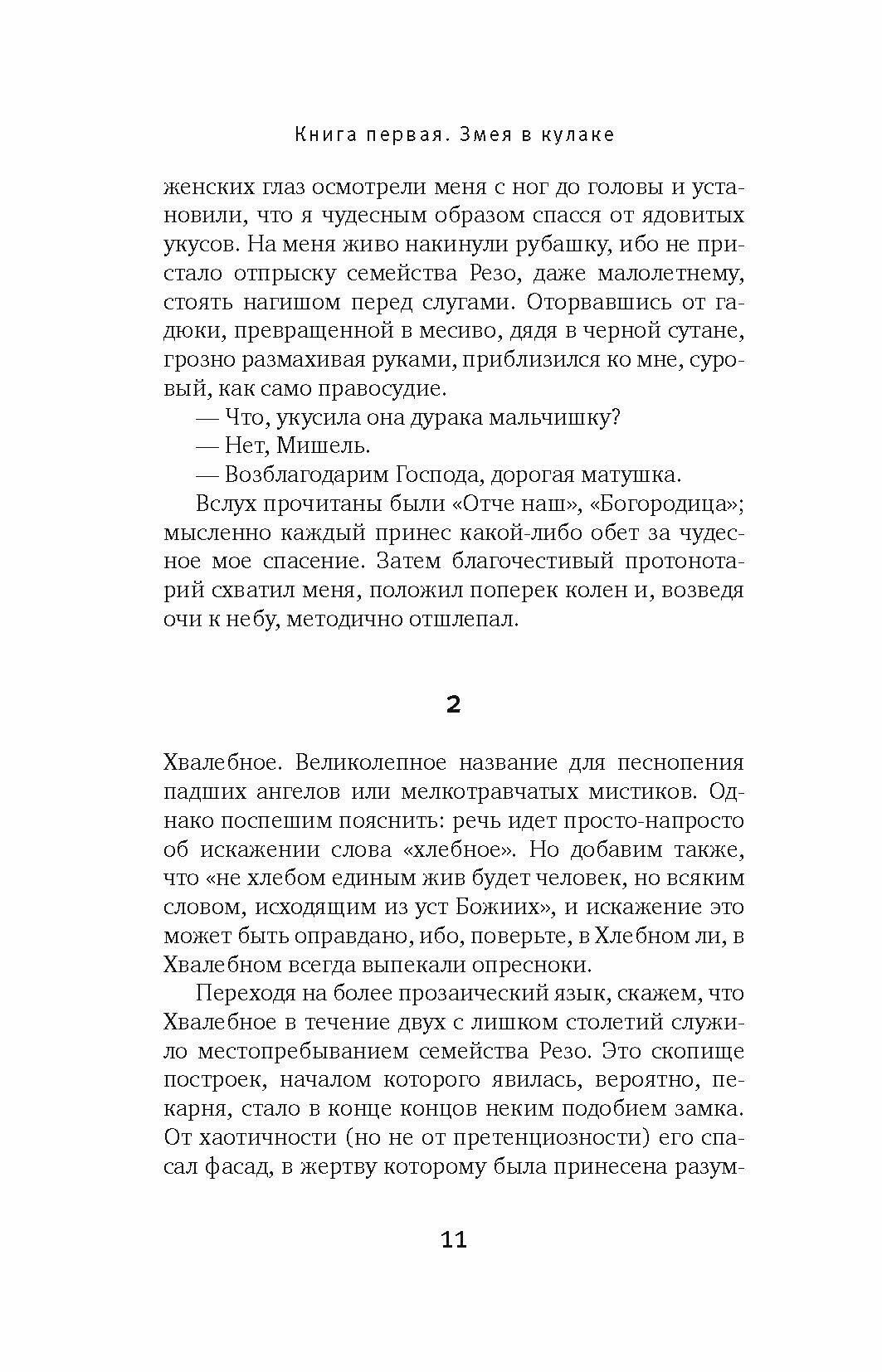 Книга первая. Змея в кулаке

женских глаз осмотрели меня с ног до головы и установили, что я чудесным образом спасся от ядовитых укусов. На меня живо накинули рубашку, ибо не пристало отпрыску семейства Резо, даже малолетнему, стоять нагишом перед слугами. Оторвавшись от гадюки, превращенной в месиво, дядя в черной сутане, грозно размахивая руками, приблизился ко мне, суровый, как само правосудие.

— Что, укусила она дурака мальчишку?

— Нет, Мишель.

— Возблагодарим Господа, дорогая матушка.

Вслух прочитаны были «Отче наш», «Богородица»; мысленно каждый принес какой-либо обет за чудесное мое спасение. Затем благочестивый протонотарий схватил меня, положил поперек колен и, возведя очи к небу, методично отшлепал.

2

Хвалебное. Великолепное название для песнопения падших ангелов или мелкотравчатых мистиков. Однако поспешим пояснить: речь идет просто-напросто об искажении слова «хлебное». Но добавим также, что «не хлебом единым жив будет человек, но всяким словом, исходящим из уст Божиих», и искажение это может быть оправдано, ибо, поверьте, в Хлебном ли, в Хвалебном всегда выпекали опресноки.

Переходя на более прозаический язык, скажем, что Хвалебное в течение двух с лишком столетий служило местопребыванием семейства Резо. Это скопище построек, началом которого явилась, вероятно, пекарня, стало в конце концов неким подобием замка. От хаотичности (но не от претенциозности) его спасал фасад, в жертву которому была принесена разум-

11